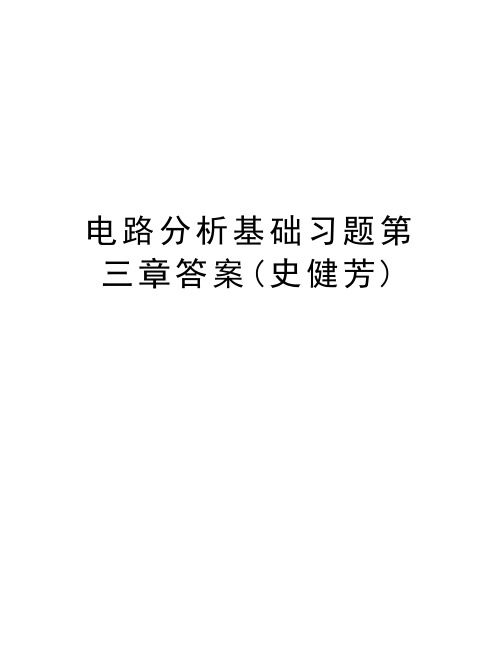 电路分析基础习题第三章答案(史健芳)